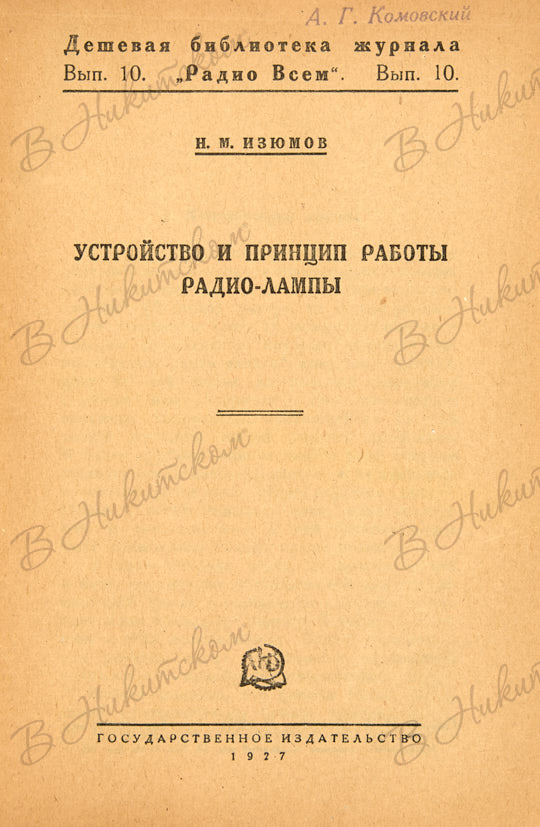 А. Г. Комовский

Дешевая библиотека журнала
Вып. 10. „Радио Всем“. Вып. 10.

Н. М. ИЗЮМОВ

УСТРОЙСТВО И ПРИНЦИП РАБОТЫ РАДИО-ЛАМПЫ

ГОСУДАРСТВЕННОЕ ИЗДАТЕЛЬСТВО
1927

В Никитском